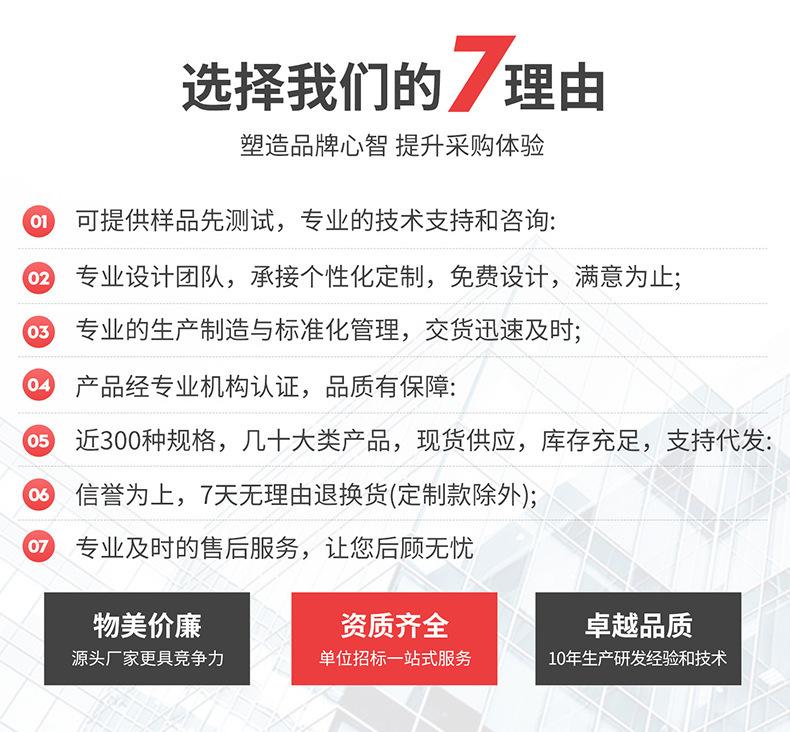 选择我们的7理由

塑造品牌心智 提升采购体验

01 可提供样品先测试，专业的技术支持和咨询:

02 专业设计团队，承接个性化定制，免费设计，满意为止;

03 专业的生产制造与标准化管理，交货迅速及时;

04 产品经专业机构认证，品质有保障:

05 近300种规格，几十大类产品，现货供应，库存充足，支持代发:

06 信誉为上，7天无理由退换货(定制款除外);

07 专业及时的售后服务，让您后顾无忧

物美价廉
源头厂家更具竞争力

资质齐全
单位招标一站式服务

卓越品质
10年生产研发经验和技术